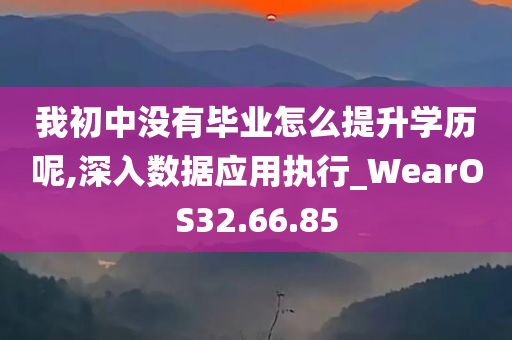 我初中没有毕业怎么提升学历呢,深入数据应用执行_WearOS32.66.85